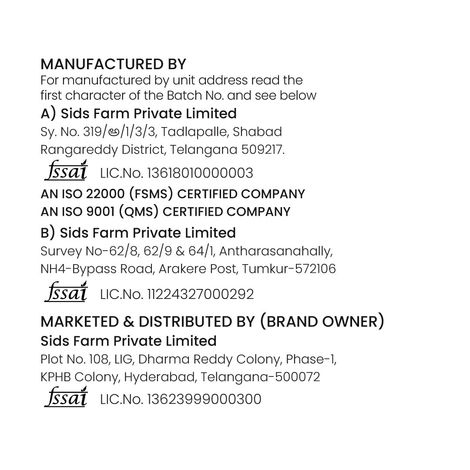 MANUFACTURED BY
For manufactured by unit address read the first character of the Batch No. and see below

A) Sids Farm Private Limited
Sy. No. 319/ఆ/1/3/3, Tadlapalle, Shabad
Rangareddy District, Telangana 509217.

fssai LIC.No. 13618010000003

AN ISO 22000 (FSMS) CERTIFIED COMPANY
AN ISO 9001 (QMS) CERTIFIED COMPANY

B) Sids Farm Private Limited
Survey No-62/8, 62/9 & 64/1, Antharasanahally,
NH4-Bypass Road, Arakere Post, Tumkur-572106

fssai LIC.No. 11224327000292

MARKETED & DISTRIBUTED BY (BRAND OWNER)
Sids Farm Private Limited
Plot No. 108, LIG, Dharma Reddy Colony, Phase-1,
KPHB Colony, Hyderabad, Telangana-500072

fssai LIC.No. 13623999000300